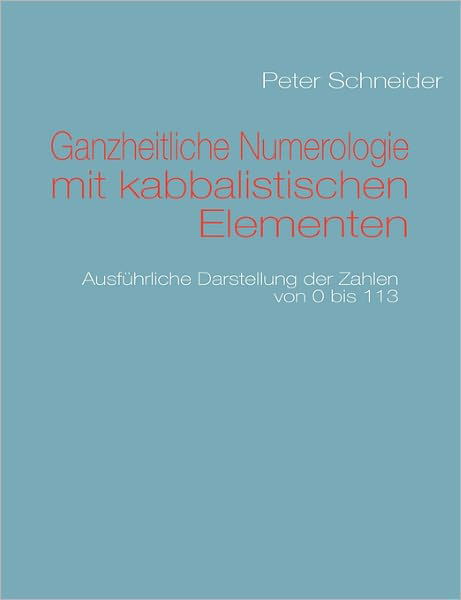 Peter Schneider

Ganzheitliche Numerologie mit kabbalistischen Elementen

Ausführliche Darstellung der Zahlen von 0 bis 113